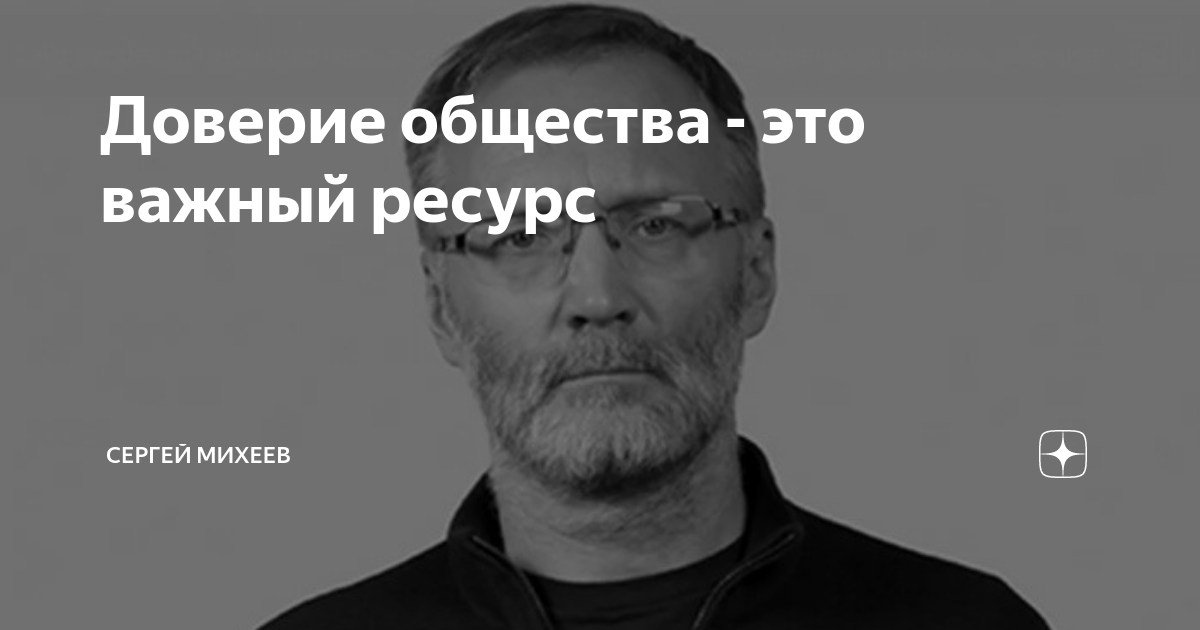 Доверие общества - это важный ресурс

СЕРГЕЙ МИХЕЕВ